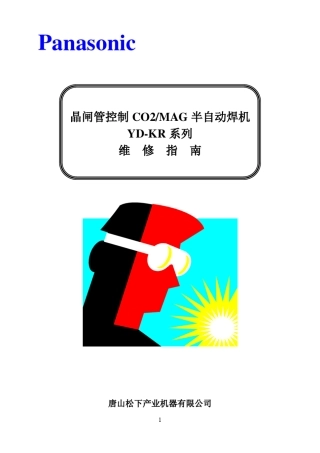 Panasonic

晶闸管控制 CO2/MAG 半自动焊机
YD-KR 系列
维 修 指 南

唐山松下产业机器有限公司

1